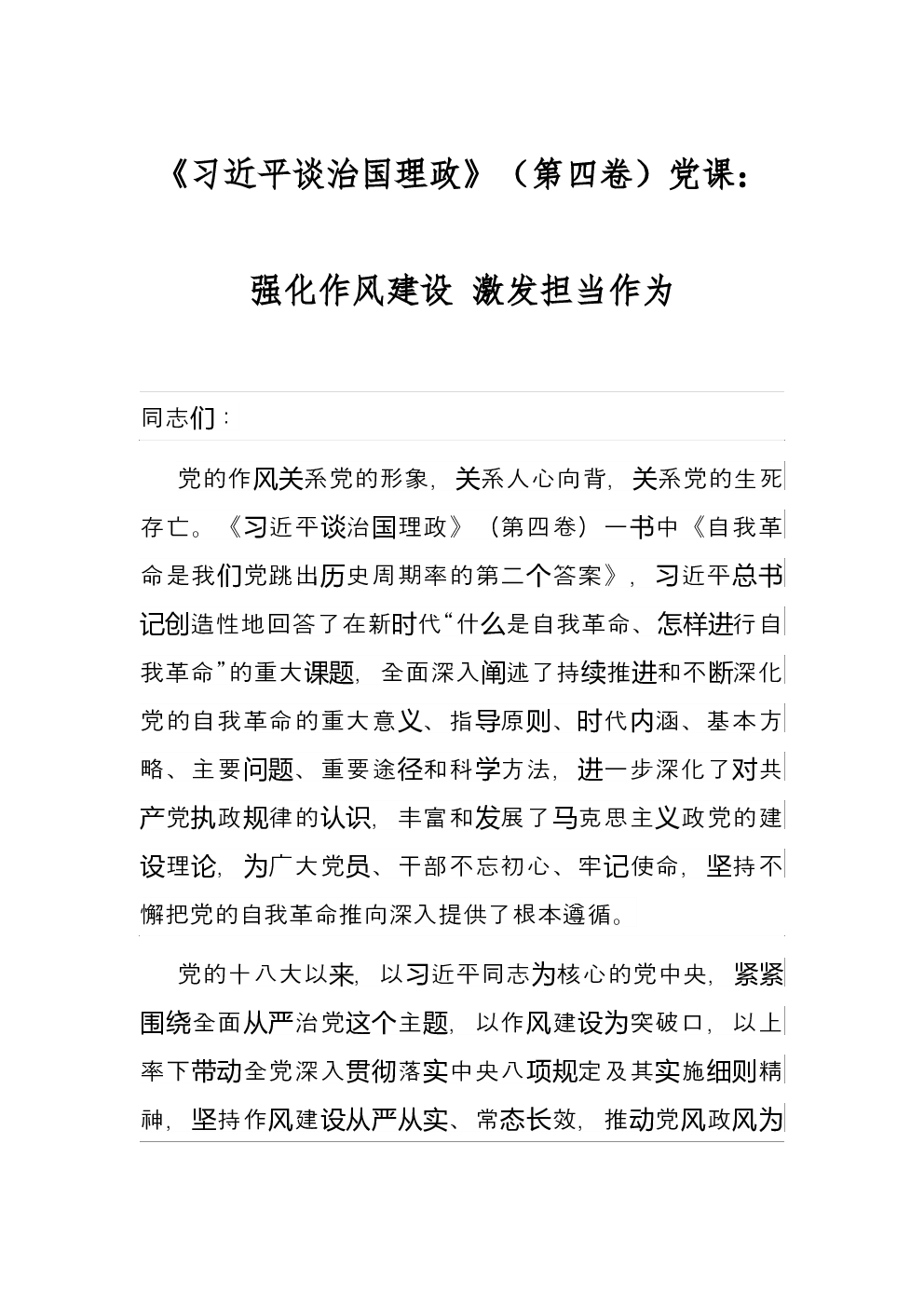 《习近平谈治国理政》（第四卷）党课：

强化作风建设 激发担当作为

同志们：

党的作风关系党的形象，关系人心向背，关系党的生死存亡。《习近平谈治国理政》（第四卷）一书中《自我革命是我们党跳出历史周期率的第二个答案》，习近平总书记创造性地回答了在新时代“什么是自我革命、怎样进行自我革命”的重大课题，全面深入阐述了持续推进和不断深化党的自我革命的重大意义、指导原则、时代内涵、基本方略、主要问题、重要途径和科学方法，进一步深化了对共产党执政规律的认识，丰富和发展了马克思主义政党的建设理论，为广大党员、干部不忘初心、牢记使命，坚持不懈把党的自我革命推向深入提供了根本遵循。

党的十八大以来，以习近平同志为核心的党中央，紧紧围绕全面从严治党这个主题，以作风建设为突破口，以上率下带动全党深入贯彻落实中央八项规定及其实施细则精神，坚持作风建设从严从实、常态长效，推动党风政风为